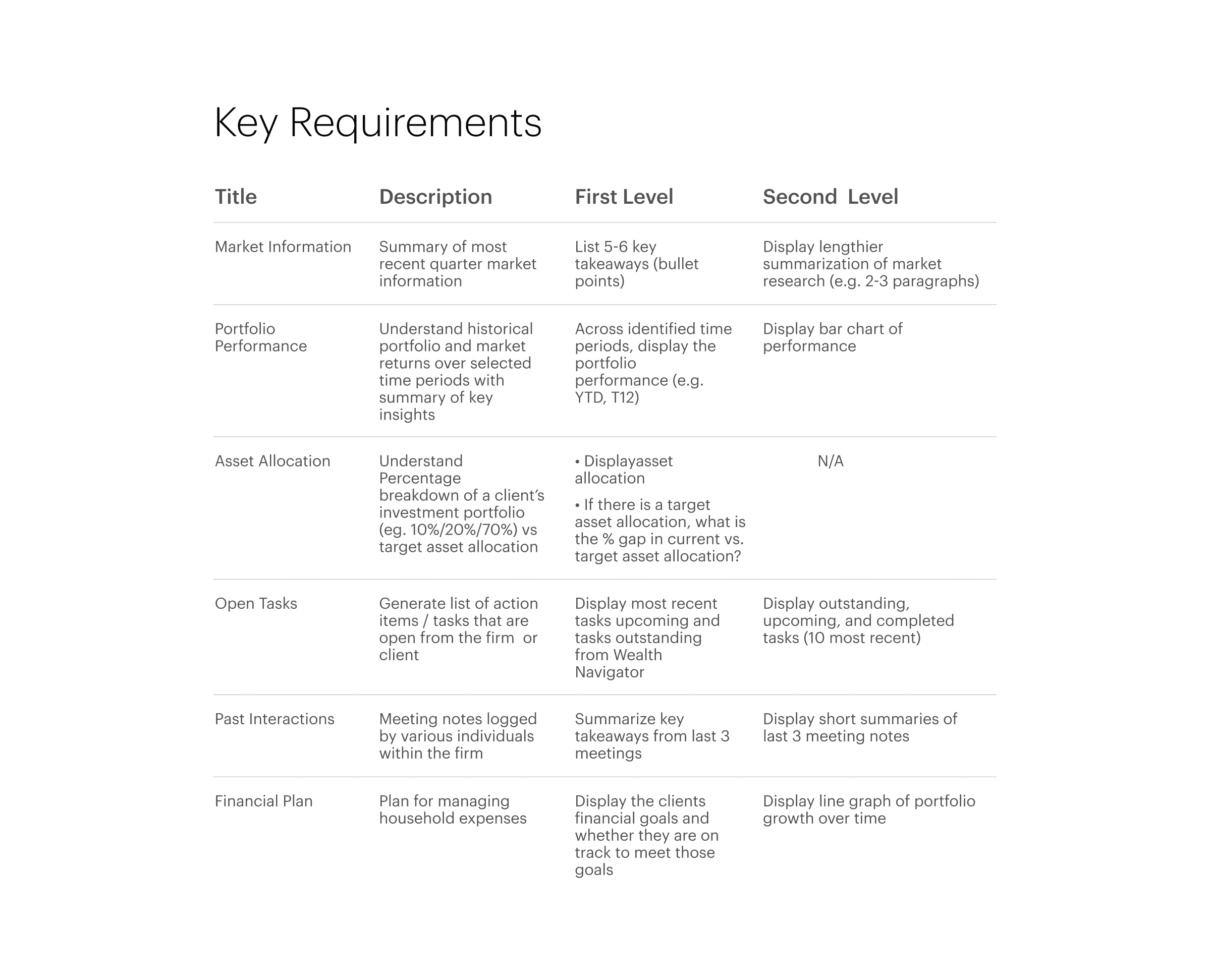 Key Requirements

| Title | Description | First Level | Second Level |
|---|---|---|---|
| Market Information | Summary of most recent quarter market information | List 5-6 key takeaways (bullet points) | Display lengthier summarization of market research (e.g. 2-3 paragraphs) |
| Portfolio Performance | Understand historical portfolio and market returns over selected time periods with summary of key insights | Across identified time periods, display the portfolio performance (e.g. YTD, T12) | Display bar chart of performance |
| Asset Allocation | Understand Percentage breakdown of a client's investment portfolio (eg. 10%/20%/70%) vs target asset allocation | • Displayasset allocation • If there is a target asset allocation, what is the % gap in current vs. target asset allocation? | N/A |
| Open Tasks | Generate list of action items / tasks that are open from the firm or client | Display most recent tasks upcoming and tasks outstanding from Wealth Navigator | Display outstanding, upcoming, and completed tasks (10 most recent) |
| Past Interactions | Meeting notes logged by various individuals within the firm | Summarize key takeaways from last 3 meetings | Display short summaries of last 3 meeting notes |
| Financial Plan | Plan for managing household expenses | Display the clients financial goals and whether they are on track to meet those goals | Display line graph of portfolio growth over time |